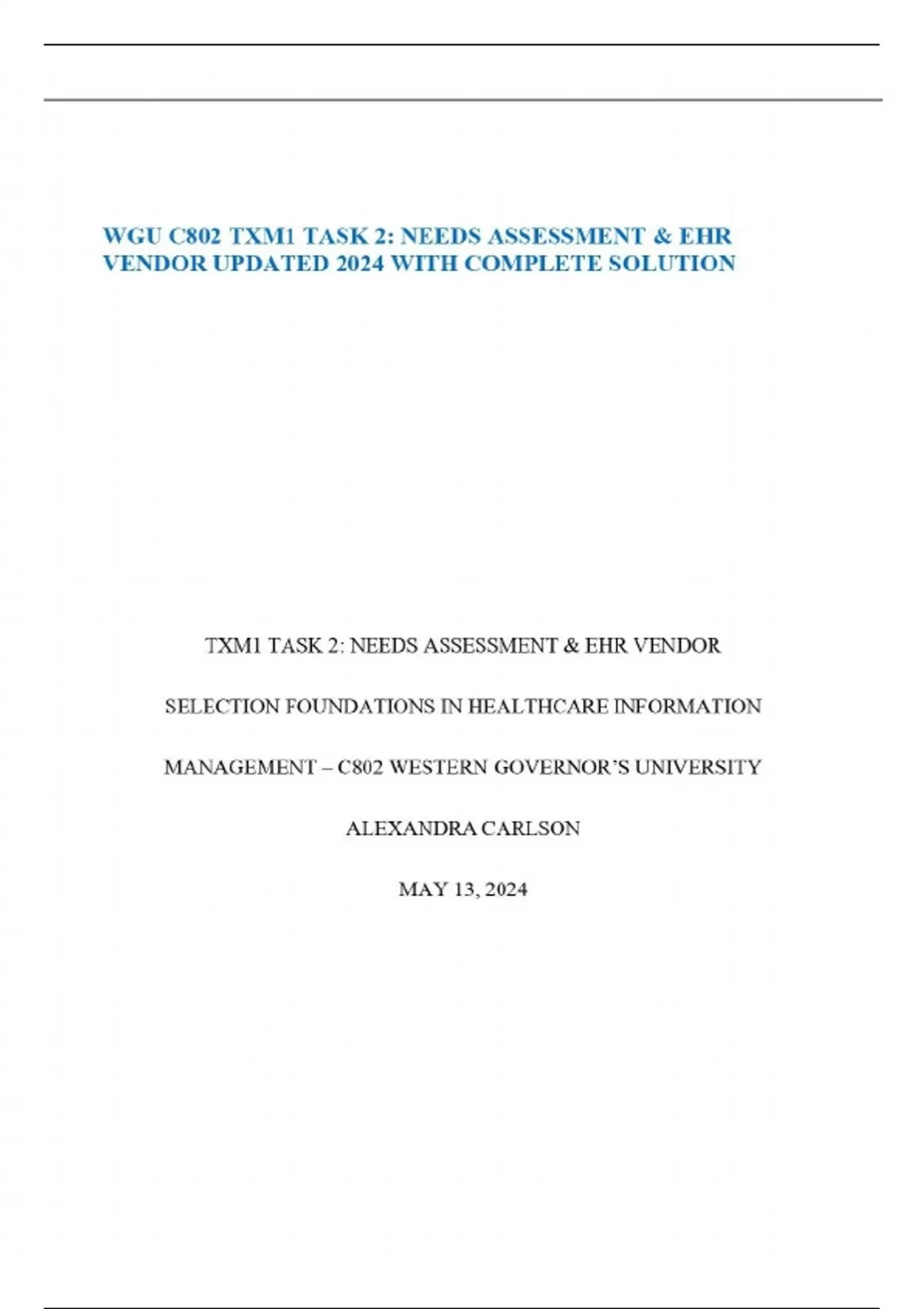 WGU C802 TXM1 TASK 2: NEEDS ASSESSMENT & EHR VENDOR UPDATED 2024 WITH COMPLETE SOLUTION

TXM1 TASK 2: NEEDS ASSESSMENT & EHR VENDOR

SELECTION FOUNDATIONS IN HEALTHCARE INFORMATION

MANAGEMENT – C802 WESTERN GOVERNOR'S UNIVERSITY

ALEXANDRA CARLSON

MAY 13, 2024